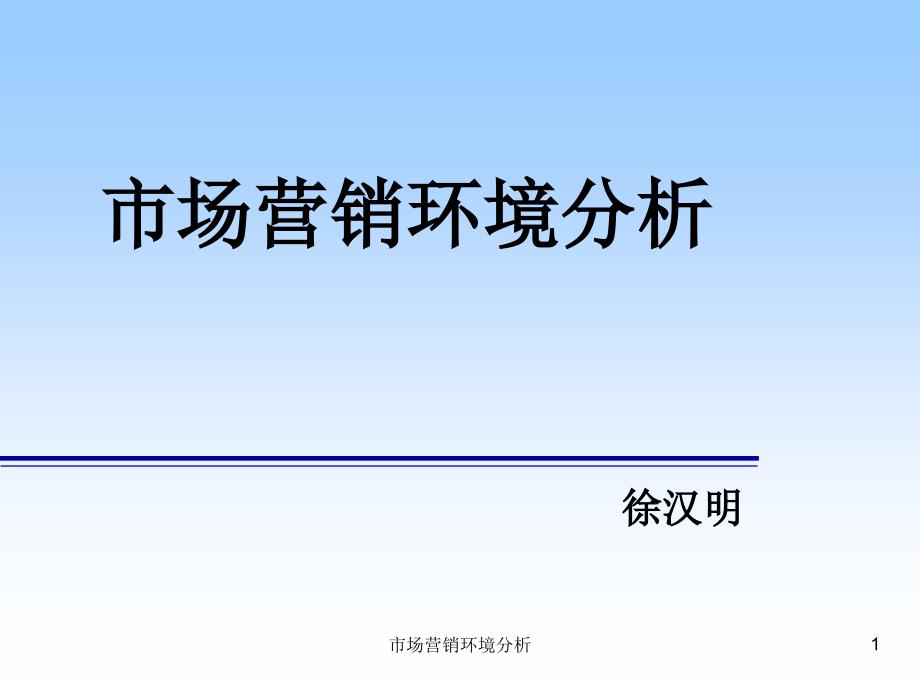 市场营销环境分析

徐汉明

市场营销环境分析

1